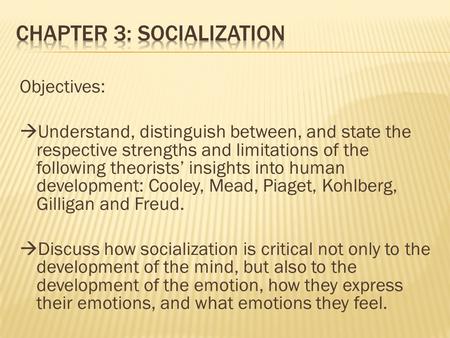 CHAPTER 3: SOCIALIZATION

Objectives:

→Understand, distinguish between, and state the respective strengths and limitations of the following theorists' insights into human development: Cooley, Mead, Piaget, Kohlberg, Gilligan and Freud.

→Discuss how socialization is critical not only to the development of the mind, but also to the development of the emotion, how they express their emotions, and what emotions they feel.